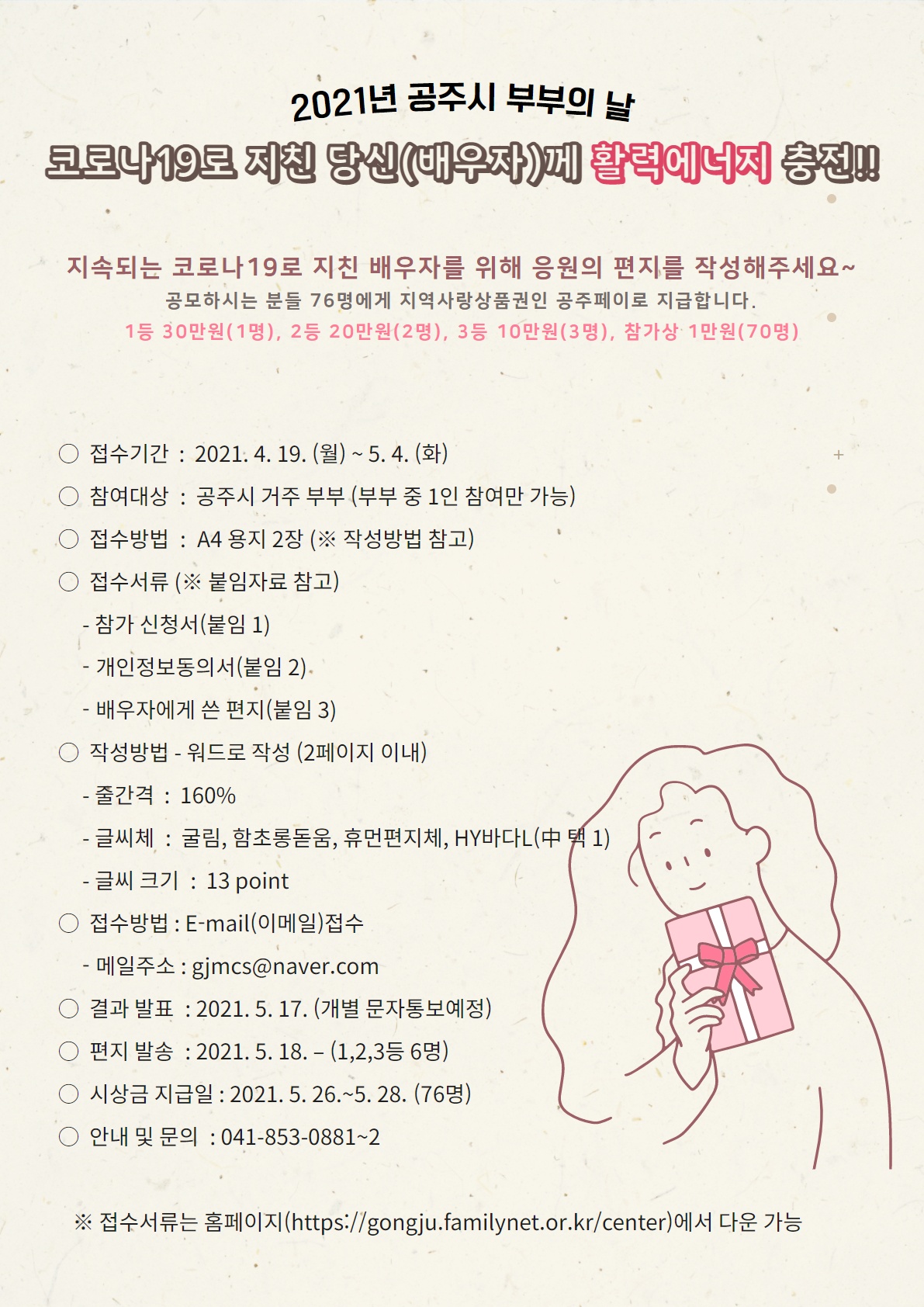 2021년 공주시 부부의 날

코로나19로 지친 당신(배우자)께 활력에너지 충전!!

지속되는 코로나19로 지친 배우자를 위해 응원의 편지를 작성해주세요~

공모하시는 분들 76명에게 지역사랑상품권인 공주페이로 지급합니다.

1등 30만원(1명), 2등 20만원(2명), 3등 10만원(3명), 참가상 1만원(70명)

○ 접수기간 : 2021. 4. 19. (월) ~ 5. 4. (화)

○ 참여대상 : 공주시 거주 부부 (부부 중 1인 참여만 가능)

○ 접수방법 : A4 용지 2장 (※ 작성방법 참고)

○ 접수서류 (※ 붙임자료 참고)

- 참가 신청서(붙임 1)

- 개인정보동의서(붙임 2)

- 배우자에게 쓴 편지(붙임 3)

○ 작성방법 - 워드로 작성 (2페이지 이내)

- 줄간격 : 160%

- 글씨체 : 굴림, 함초롱돋움, 휴먼편지체, HY바다L(中 택 1)

- 글씨 크기 : 13 point

○ 접수방법 : E-mail(이메일)접수

- 메일주소 : gjmcs@naver.com

○ 결과 발표 : 2021. 5. 17. (개별 문자통보예정)

○ 편지 발송 : 2021. 5. 18. – (1,2,3등 6명)

○ 시상금 지급일 : 2021. 5. 26.~5. 28. (76명)

○ 안내 및 문의 : 041-853-0881~2

※ 접수서류는 홈페이지(https://gongju.familynet.or.kr/center)에서 다운 가능